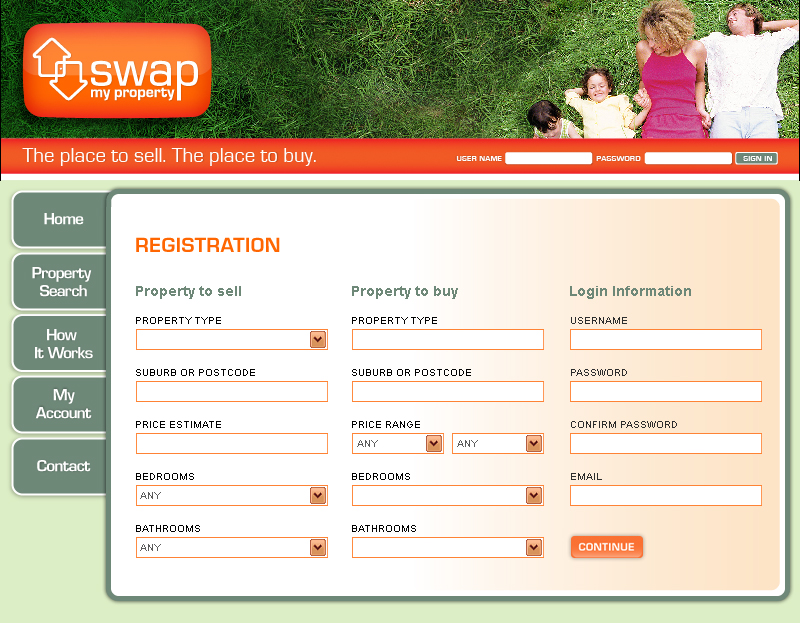 swap
my property

The place to sell. The place to buy.

USER NAME PASSWORD SIGN IN

Home

Property Search

How It Works

My Account

Contact

REGISTRATION

Property to sell

PROPERTY TYPE

SUBURB OR POSTCODE

PRICE ESTIMATE

BEDROOMS

ANY

BATHROOMS

ANY

Property to buy

PROPERTY TYPE

SUBURB OR POSTCODE

PRICE RANGE

ANY

ANY

BEDROOMS

BATHROOMS

Login Information

USERNAME

PASSWORD

CONFIRM PASSWORD

EMAIL

CONTINUE